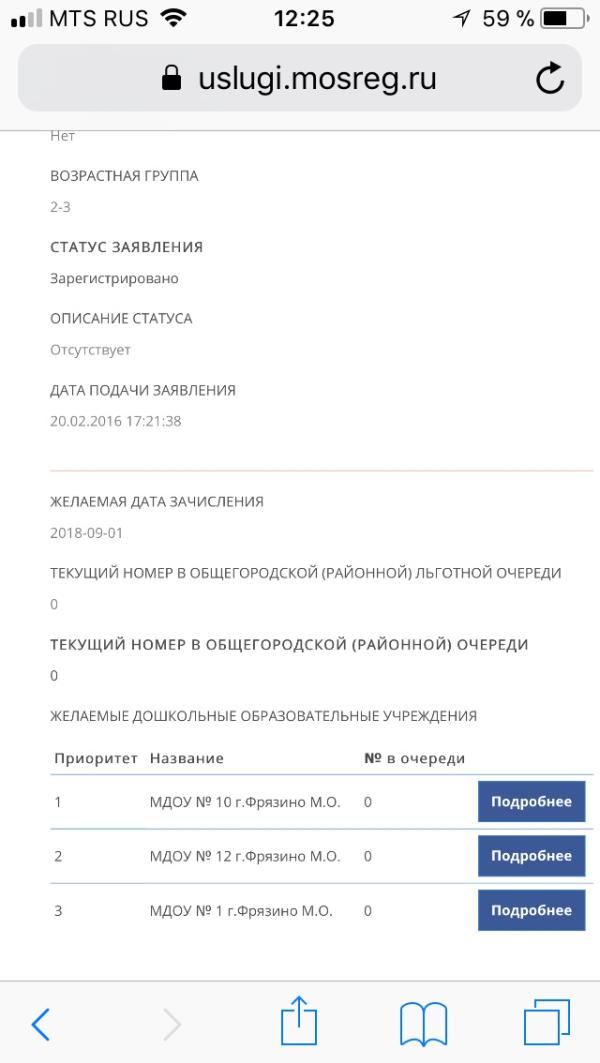 MTS RUS 12:25 59 %

uslugi.mosreg.ru

Нет

ВОЗРАСТНАЯ ГРУППА

2-3

СТАТУС ЗАЯВЛЕНИЯ

Зарегистрировано

ОПИСАНИЕ СТАТУСА

Отсутствует

ДАТА ПОДАЧИ ЗАЯВЛЕНИЯ

20.02.2016 17:21:38

ЖЕЛАЕМАЯ ДАТА ЗАЧИСЛЕНИЯ

2018-09-01

ТЕКУЩИЙ НОМЕР В ОБЩЕГОРОДСКОЙ (РАЙОННОЙ) ЛЬГОТНОЙ ОЧЕРЕДИ

0

ТЕКУЩИЙ НОМЕР В ОБЩЕГОРОДСКОЙ (РАЙОННОЙ) ОЧЕРЕДИ

0

ЖЕЛАЕМЫЕ ДОШКОЛЬНЫЕ ОБРАЗОВАТЕЛЬНЫЕ УЧРЕЖДЕНИЯ

| Приоритет | Название | № в очереди | |
|---|---|---|---|
| 1 | МДОУ № 10 г.Фрязино М.О. | 0 | Подробнее |
| 2 | МДОУ № 12 г.Фрязино М.О. | 0 | Подробнее |
| 3 | МДОУ № 1 г.Фрязино М.О. | 0 | Подробнее |